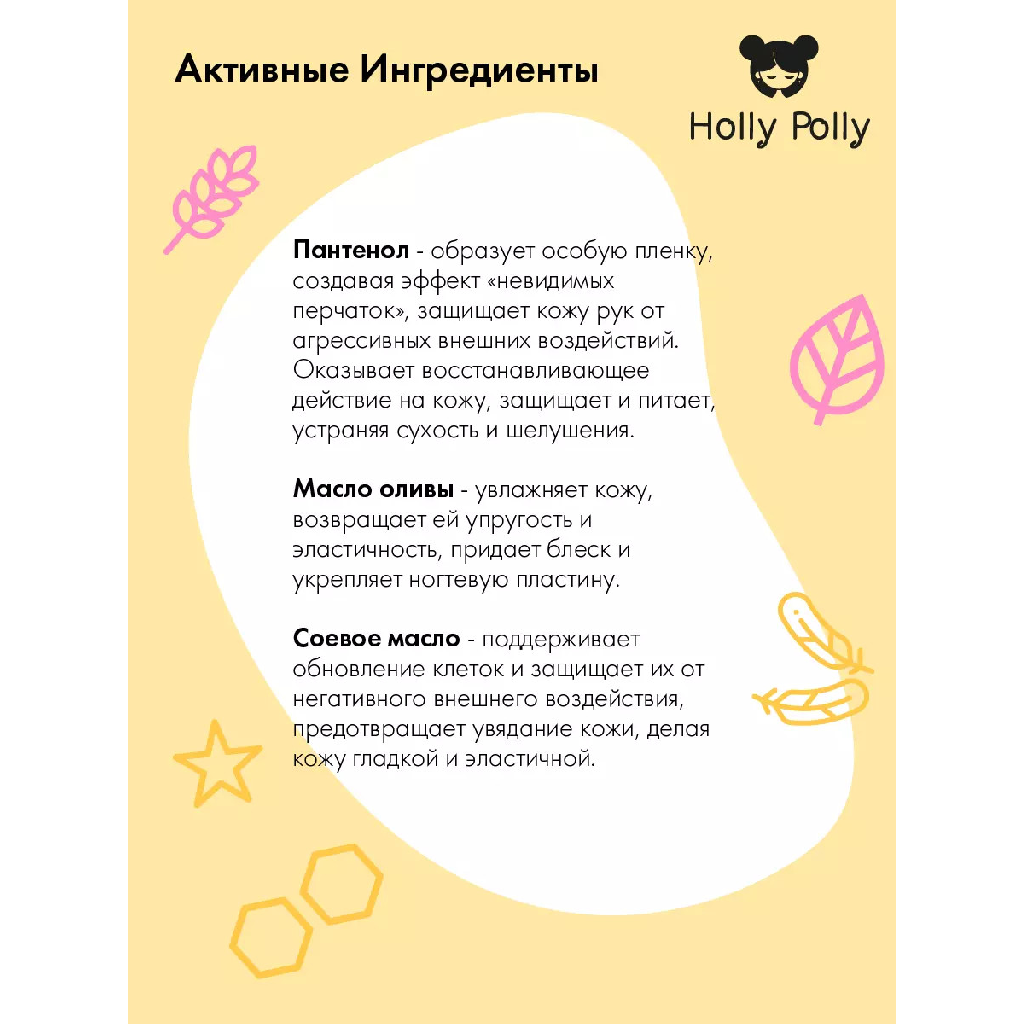 Активные Ингредиенты

Holly Polly

Пантенол - образует особую пленку, создавая эффект «невидимых перчаток», защищает кожу рук от агрессивных внешних воздействий. Оказывает восстанавливающее действие на кожу, защищает и питает, устраняя сухость и шелушения.

Масло оливы - увлажняет кожу, возвращает ей упругость и эластичность, придает блеск и укрепляет ногтевую пластину.

Соевое масло - поддерживает обновление клеток и защищает их от негативного внешнего воздействия, предотвращает увядание кожи, делая кожу гладкой и эластичной.